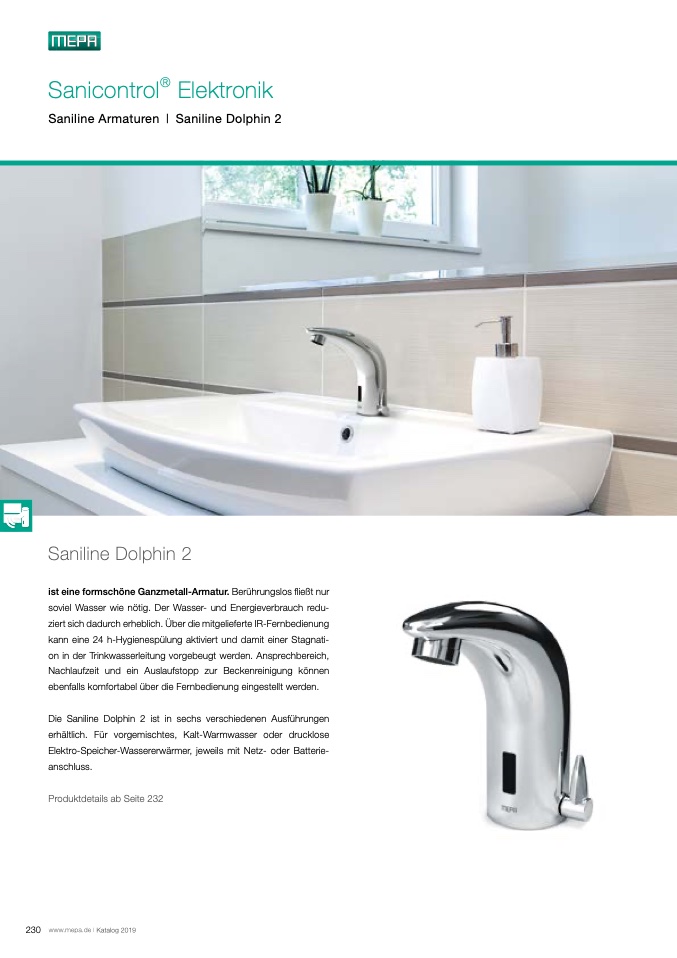 MEPA

Sanicontrol® Elektronik

Saniline Armaturen | Saniline Dolphin 2

Saniline Dolphin 2

ist eine formschöne Ganzmetall-Armatur. Berührungslos fließt nur soviel Wasser wie nötig. Der Wasser- und Energieverbrauch reduziert sich dadurch erheblich. Über die mitgelieferte IR-Fernbedienung kann eine 24 h-Hygienespülung aktiviert und damit einer Stagnation in der Trinkwasserleitung vorgebeugt werden. Ansprechbereich, Nachlaufzeit und ein Auslaufstopp zur Beckenreinigung können ebenfalls komfortabel über die Fernbedienung eingestellt werden.

Die Saniline Dolphin 2 ist in sechs verschiedenen Ausführungen erhältlich. Für vorgemischtes, Kalt-Warmwasser oder drucklose Elektro-Speicher-Wassererwärmer, jeweils mit Netz- oder Batterieanschluss.

Produktdetails ab Seite 232

MEPA

230 www.mepa.de | Katalog 2019